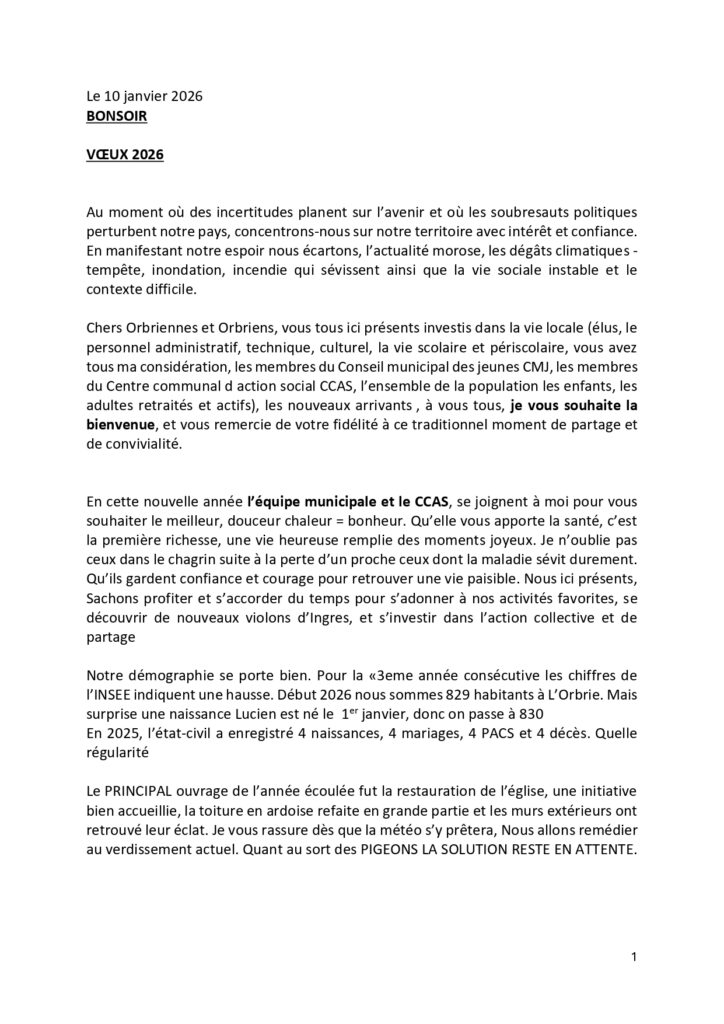 Le 10 janvier 2026
BONSOIR

VŒUX 2026

Au moment où des incertitudes planent sur l'avenir et où les soubresauts politiques perturbent notre pays, concentrons-nous sur notre territoire avec intérêt et confiance. En manifestant notre espoir nous écartons, l'actualité morose, les dégâts climatiques - tempête, inondation, incendie qui sévissent ainsi que la vie sociale instable et le contexte difficile.

Chers Orbriennes et Orbriens, vous tous ici présents investis dans la vie locale (élus, le personnel administratif, technique, culturel, la vie scolaire et périscolaire, vous avez tous ma considération, les membres du Conseil municipal des jeunes CMJ, les membres du Centre communal d action social CCAS, l'ensemble de la population les enfants, les adultes retraités et actifs), les nouveaux arrivants , à vous tous, je vous souhaite la bienvenue, et vous remercie de votre fidélité à ce traditionnel moment de partage et de convivialité.

En cette nouvelle année l'équipe municipale et le CCAS, se joignent à moi pour vous souhaiter le meilleur, douceur chaleur = bonheur. Qu'elle vous apporte la santé, c'est la première richesse, une vie heureuse remplie des moments joyeux. Je n'oublie pas ceux dans le chagrin suite à la perte d'un proche ceux dont la maladie sévit durement. Qu'ils gardent confiance et courage pour retrouver une vie paisible. Nous ici présents, Sachons profiter et s'accorder du temps pour s'adonner à nos activités favorites, se découvrir de nouveaux violons d'Ingres, et s'investir dans l'action collective et de partage

Notre démographie se porte bien. Pour la «3eme année consécutive les chiffres de l'INSEE indiquent une hausse. Début 2026 nous sommes 829 habitants à L'Orbrie. Mais surprise une naissance Lucien est né le $1^{er}$ janvier, donc on passe à 830
En 2025, l'état-civil a enregistré 4 naissances, 4 mariages, 4 PACS et 4 décès. Quelle régularité

Le PRINCIPAL ouvrage de l'année écoulée fut la restauration de l'église, une initiative bien accueillie, la toiture en ardoise refaite en grande partie et les murs extérieurs ont retrouvé leur éclat. Je vous rassure dès que la météo s'y prêtera, Nous allons remédier au verdissement actuel. Quant au sort des PIGEONS LA SOLUTION RESTE EN ATTENTE.

1